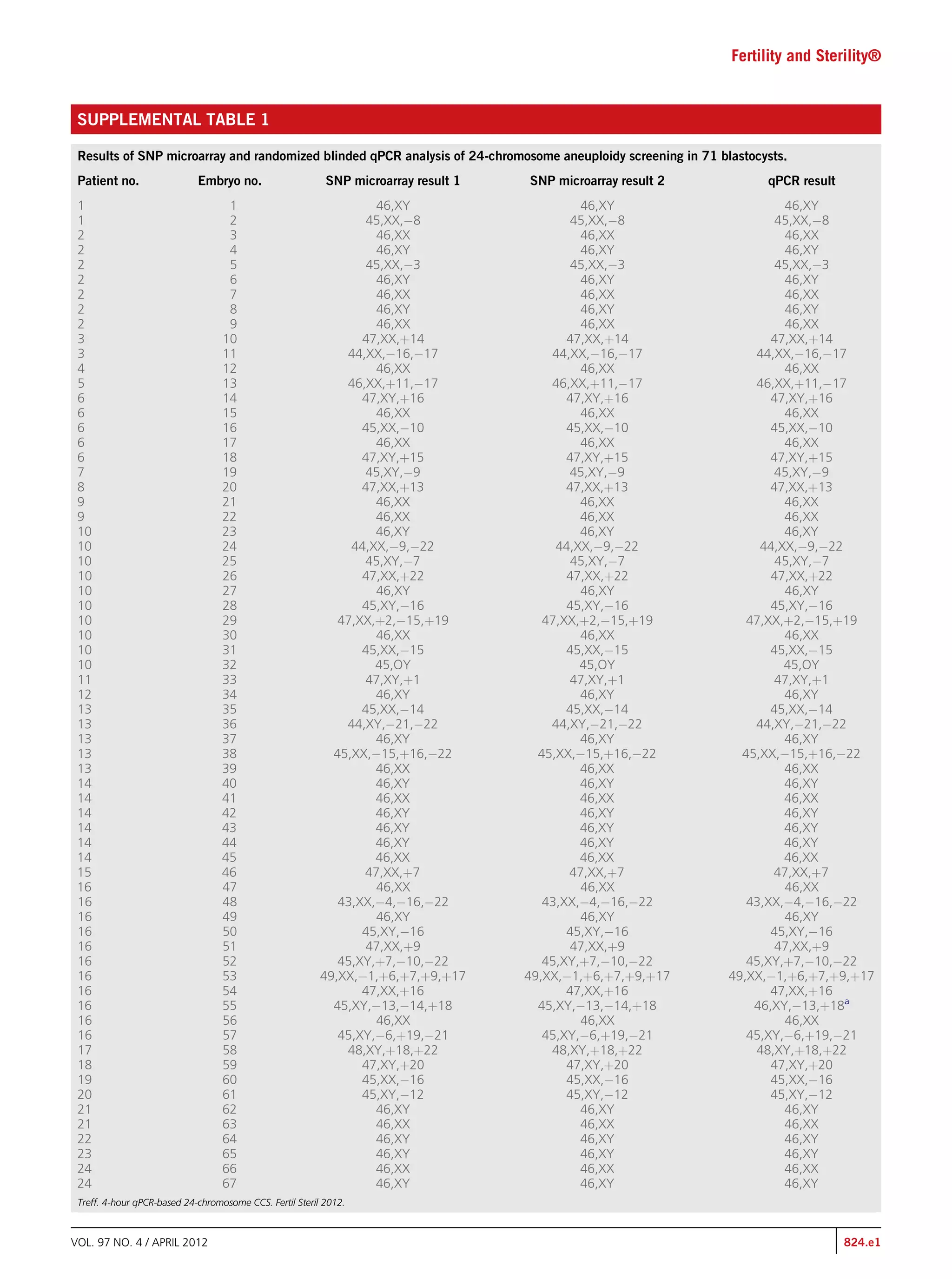 Fertility and Sterility®

SUPPLEMENTAL TABLE 1

Results of SNP microarray and randomized blinded qPCR analysis of 24-chromosome aneuploidy screening in 71 blastocysts.

| Patient no. | Embryo no. | SNP microarray result 1 | SNP microarray result 2 | qPCR result |
|---|---|---|---|---|
| 1 | 1 | 46,XY | 46,XY | 46,XY |
| 1 | 2 | 45,XX,−8 | 45,XX,−8 | 45,XX,−8 |
| 2 | 3 | 46,XX | 46,XX | 46,XX |
| 2 | 4 | 46,XY | 46,XY | 46,XY |
| 2 | 5 | 45,XX,−3 | 45,XX,−3 | 45,XX,−3 |
| 2 | 6 | 46,XY | 46,XY | 46,XY |
| 2 | 7 | 46,XX | 46,XX | 46,XX |
| 2 | 8 | 46,XY | 46,XY | 46,XY |
| 2 | 9 | 46,XX | 46,XX | 46,XX |
| 3 | 10 | 47,XX,+14 | 47,XX,+14 | 47,XX,+14 |
| 3 | 11 | 44,XX,−16,−17 | 44,XX,−16,−17 | 44,XX,−16,−17 |
| 4 | 12 | 46,XX | 46,XX | 46,XX |
| 5 | 13 | 46,XX,+11,−17 | 46,XX,+11,−17 | 46,XX,+11,−17 |
| 6 | 14 | 47,XY,+16 | 47,XY,+16 | 47,XY,+16 |
| 6 | 15 | 46,XX | 46,XX | 46,XX |
| 6 | 16 | 45,XX,−10 | 45,XX,−10 | 45,XX,−10 |
| 6 | 17 | 46,XX | 46,XX | 46,XX |
| 6 | 18 | 47,XY,+15 | 47,XY,+15 | 47,XY,+15 |
| 7 | 19 | 45,XY,−9 | 45,XY,−9 | 45,XY,−9 |
| 8 | 20 | 47,XX,+13 | 47,XX,+13 | 47,XX,+13 |
| 9 | 21 | 46,XX | 46,XX | 46,XX |
| 9 | 22 | 46,XX | 46,XX | 46,XX |
| 10 | 23 | 46,XY | 46,XY | 46,XY |
| 10 | 24 | 44,XX,−9,−22 | 44,XX,−9,−22 | 44,XX,−9,−22 |
| 10 | 25 | 45,XY,−7 | 45,XY,−7 | 45,XY,−7 |
| 10 | 26 | 47,XX,+22 | 47,XX,+22 | 47,XX,+22 |
| 10 | 27 | 46,XY | 46,XY | 46,XY |
| 10 | 28 | 45,XY,−16 | 45,XY,−16 | 45,XY,−16 |
| 10 | 29 | 47,XX,+2,−15,+19 | 47,XX,+2,−15,+19 | 47,XX,+2,−15,+19 |
| 10 | 30 | 46,XX | 46,XX | 46,XX |
| 10 | 31 | 45,XX,−15 | 45,XX,−15 | 45,XX,−15 |
| 10 | 32 | 45,OY | 45,OY | 45,OY |
| 11 | 33 | 47,XY,+1 | 47,XY,+1 | 47,XY,+1 |
| 12 | 34 | 46,XY | 46,XY | 46,XY |
| 13 | 35 | 45,XX,−14 | 45,XX,−14 | 45,XX,−14 |
| 13 | 36 | 44,XY,−21,−22 | 44,XY,−21,−22 | 44,XY,−21,−22 |
| 13 | 37 | 46,XY | 46,XY | 46,XY |
| 13 | 38 | 45,XX,−15,+16,−22 | 45,XX,−15,+16,−22 | 45,XX,−15,+16,−22 |
| 13 | 39 | 46,XX | 46,XX | 46,XX |
| 14 | 40 | 46,XY | 46,XY | 46,XY |
| 14 | 41 | 46,XX | 46,XX | 46,XX |
| 14 | 42 | 46,XY | 46,XY | 46,XY |
| 14 | 43 | 46,XY | 46,XY | 46,XY |
| 14 | 44 | 46,XY | 46,XY | 46,XY |
| 14 | 45 | 46,XX | 46,XX | 46,XX |
| 15 | 46 | 47,XX,+7 | 47,XX,+7 | 47,XX,+7 |
| 16 | 47 | 46,XX | 46,XX | 46,XX |
| 16 | 48 | 43,XX,−4,−16,−22 | 43,XX,−4,−16,−22 | 43,XX,−4,−16,−22 |
| 16 | 49 | 46,XY | 46,XY | 46,XY |
| 16 | 50 | 45,XY,−16 | 45,XY,−16 | 45,XY,−16 |
| 16 | 51 | 47,XX,+9 | 47,XX,+9 | 47,XX,+9 |
| 16 | 52 | 45,XY,+7,−10,−22 | 45,XY,+7,−10,−22 | 45,XY,+7,−10,−22 |
| 16 | 53 | 49,XX,−1,+6,+7,+9,+17 | 49,XX,−1,+6,+7,+9,+17 | 49,XX,−1,+6,+7,+9,+17 |
| 16 | 54 | 47,XX,+16 | 47,XX,+16 | 47,XX,+16 |
| 16 | 55 | 45,XY,−13,−14,+18 | 45,XY,−13,−14,+18 | 46,XY,−13,+18$^a$ |
| 16 | 56 | 46,XX | 46,XX | 46,XX |
| 16 | 57 | 45,XY,−6,+19,−21 | 45,XY,−6,+19,−21 | 45,XY,−6,+19,−21 |
| 17 | 58 | 48,XY,+18,+22 | 48,XY,+18,+22 | 48,XY,+18,+22 |
| 18 | 59 | 47,XY,+20 | 47,XY,+20 | 47,XY,+20 |
| 19 | 60 | 45,XX,−16 | 45,XX,−16 | 45,XX,−16 |
| 20 | 61 | 45,XY,−12 | 45,XY,−12 | 45,XY,−12 |
| 21 | 62 | 46,XY | 46,XY | 46,XY |
| 21 | 63 | 46,XX | 46,XX | 46,XX |
| 22 | 64 | 46,XY | 46,XY | 46,XY |
| 23 | 65 | 46,XY | 46,XY | 46,XY |
| 24 | 66 | 46,XX | 46,XX | 46,XX |
| 24 | 67 | 46,XY | 46,XY | 46,XY |

Treff. 4-hour qPCR-based 24-chromosome CCS. Fertil Steril 2012.

VOL. 97 NO. 4 / APRIL 2012

824.e1